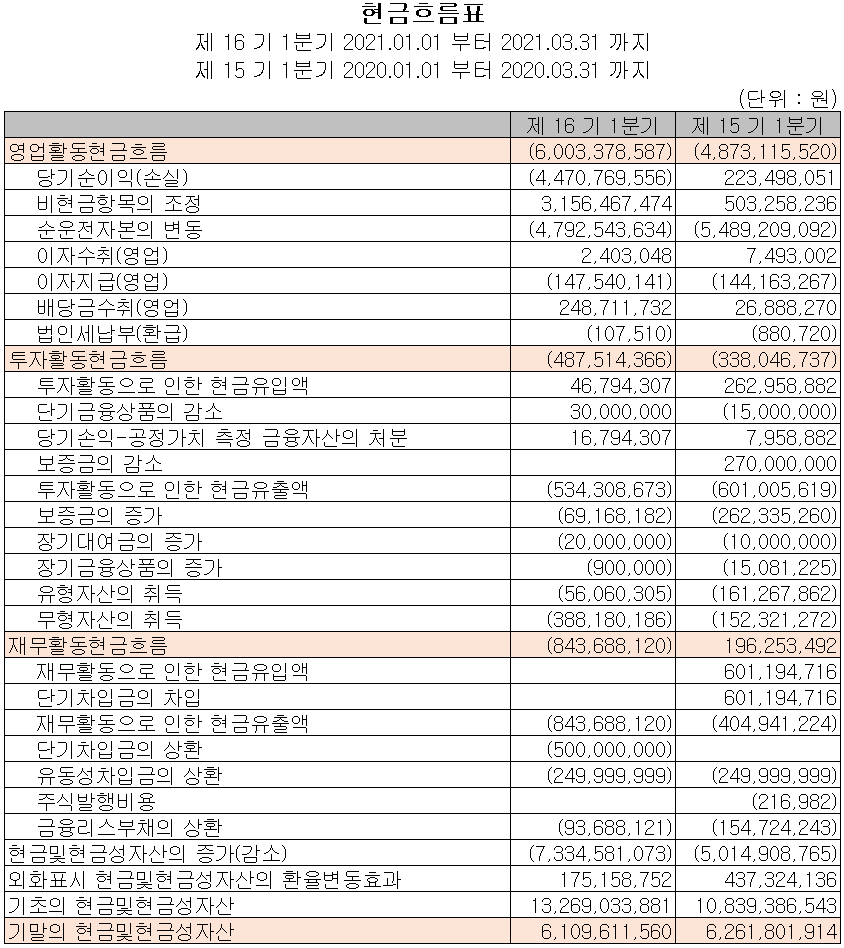 현금흐름표

제 16 기 1분기 2021.01.01 부터 2021.03.31 까지

제 15 기 1분기 2020.01.01 부터 2020.03.31 까지

(단위 : 원)

| | 제 16 기 1분기 | 제 15 기 1분기 |
|---|---|---|
| 영업활동현금흐름 | (6,003,378,587) | (4,873,115,520) |
| 당기순이익(손실) | (4,470,769,556) | 223,498,051 |
| 비현금항목의 조정 | 3,156,467,474 | 503,258,236 |
| 순운전자본의 변동 | (4,792,543,634) | (5,489,209,092) |
| 이자수취(영업) | 2,403,048 | 7,493,002 |
| 이자지급(영업) | (147,540,141) | (144,163,267) |
| 배당금수취(영업) | 248,711,732 | 26,888,270 |
| 법인세납부(환급) | (107,510) | (880,720) |
| 투자활동현금흐름 | (487,514,366) | (338,046,737) |
| 투자활동으로 인한 현금유입액 | 46,794,307 | 262,958,882 |
| 단기금융상품의 감소 | 30,000,000 | (15,000,000) |
| 당기손익-공정가치 측정 금융자산의 처분 | 16,794,307 | 7,958,882 |
| 보증금의 감소 | | 270,000,000 |
| 투자활동으로 인한 현금유출액 | (534,308,673) | (601,005,619) |
| 보증금의 증가 | (69,168,182) | (262,335,260) |
| 장기대여금의 증가 | (20,000,000) | (10,000,000) |
| 장기금융상품의 증가 | (900,000) | (15,081,225) |
| 유형자산의 취득 | (56,060,305) | (161,267,862) |
| 무형자산의 취득 | (388,180,186) | (152,321,272) |
| 재무활동현금흐름 | (843,688,120) | 196,253,492 |
| 재무활동으로 인한 현금유입액 | | 601,194,716 |
| 단기차입금의 차입 | | 601,194,716 |
| 재무활동으로 인한 현금유출액 | (843,688,120) | (404,941,224) |
| 단기차입금의 상환 | (500,000,000) | |
| 유동성차입금의 상환 | (249,999,999) | (249,999,999) |
| 주식발행비용 | | (216,982) |
| 금융리스부채의 상환 | (93,688,121) | (154,724,243) |
| 현금및현금성자산의 증가(감소) | (7,334,581,073) | (5,014,908,765) |
| 외화표시 현금및현금성자산의 환율변동효과 | 175,158,752 | 437,324,136 |
| 기초의 현금및현금성자산 | 13,269,033,881 | 10,839,386,543 |
| 기말의 현금및현금성자산 | 6,109,611,560 | 6,261,801,914 |